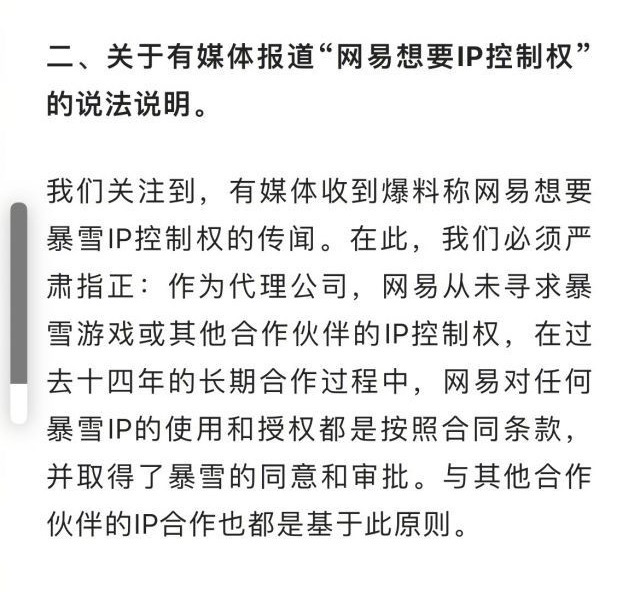 二、关于有媒体报道“网易想要IP控制权”的说法说明。

我们关注到，有媒体收到爆料称网易想要暴雪IP控制权的传闻。在此，我们必须严肃指正：作为代理公司，网易从未寻求暴雪游戏或其他合作伙伴的IP控制权，在过去十四年的长期合作过程中，网易对任何暴雪IP的使用和授权都是按照合同条款，并取得了暴雪的同意和审批。与其他合作伙伴的IP合作也都是基于此原则。